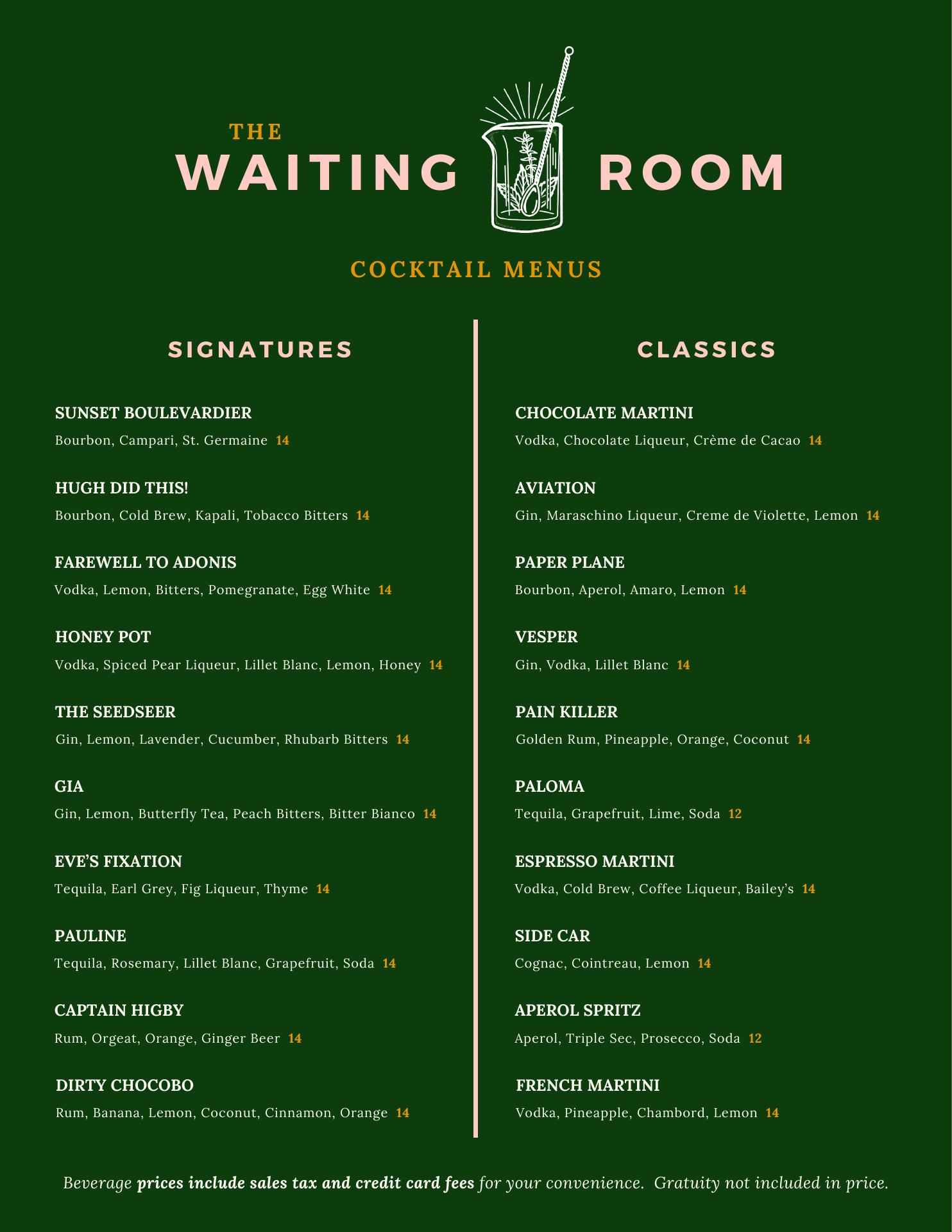 THE
WAITING ROOM

COCKTAIL MENUS

SIGNATURES

SUNSET BOULEVARDIER
Bourbon, Campari, St. Germaine 14

HUGH DID THIS!
Bourbon, Cold Brew, Kapali, Tobacco Bitters 14

FAREWELL TO ADONIS
Vodka, Lemon, Bitters, Pomegranate, Egg White 14

HONEY POT
Vodka, Spiced Pear Liqueur, Lillet Blanc, Lemon, Honey 14

THE SEEDSEER
Gin, Lemon, Lavender, Cucumber, Rhubarb Bitters 14

GIA
Gin, Lemon, Butterfly Tea, Peach Bitters, Bitter Bianco 14

EVE'S FIXATION
Tequila, Earl Grey, Fig Liqueur, Thyme 14

PAULINE
Tequila, Rosemary, Lillet Blanc, Grapefruit, Soda 14

CAPTAIN HIGBY
Rum, Orgeat, Orange, Ginger Beer 14

DIRTY CHOCOBO
Rum, Banana, Lemon, Coconut, Cinnamon, Orange 14

CLASSICS

CHOCOLATE MARTINI
Vodka, Chocolate Liqueur, Crème de Cacao 14

AVIATION
Gin, Maraschino Liqueur, Creme de Violette, Lemon 14

PAPER PLANE
Bourbon, Aperol, Amaro, Lemon 14

VESPER
Gin, Vodka, Lillet Blanc 14

PAIN KILLER
Golden Rum, Pineapple, Orange, Coconut 14

PALOMA
Tequila, Grapefruit, Lime, Soda 12

ESPRESSO MARTINI
Vodka, Cold Brew, Coffee Liqueur, Bailey's 14

SIDE CAR
Cognac, Cointreau, Lemon 14

APEROL SPRITZ
Aperol, Triple Sec, Prosecco, Soda 12

FRENCH MARTINI
Vodka, Pineapple, Chambord, Lemon 14

Beverage prices include sales tax and credit card fees for your convenience. Gratuity not included in price.